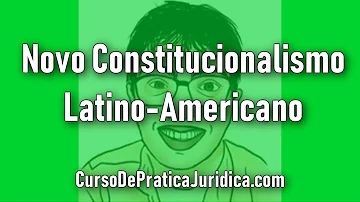 Novo Constitucionalismo Latino-Americano

CursoDePraticaJuridica.com